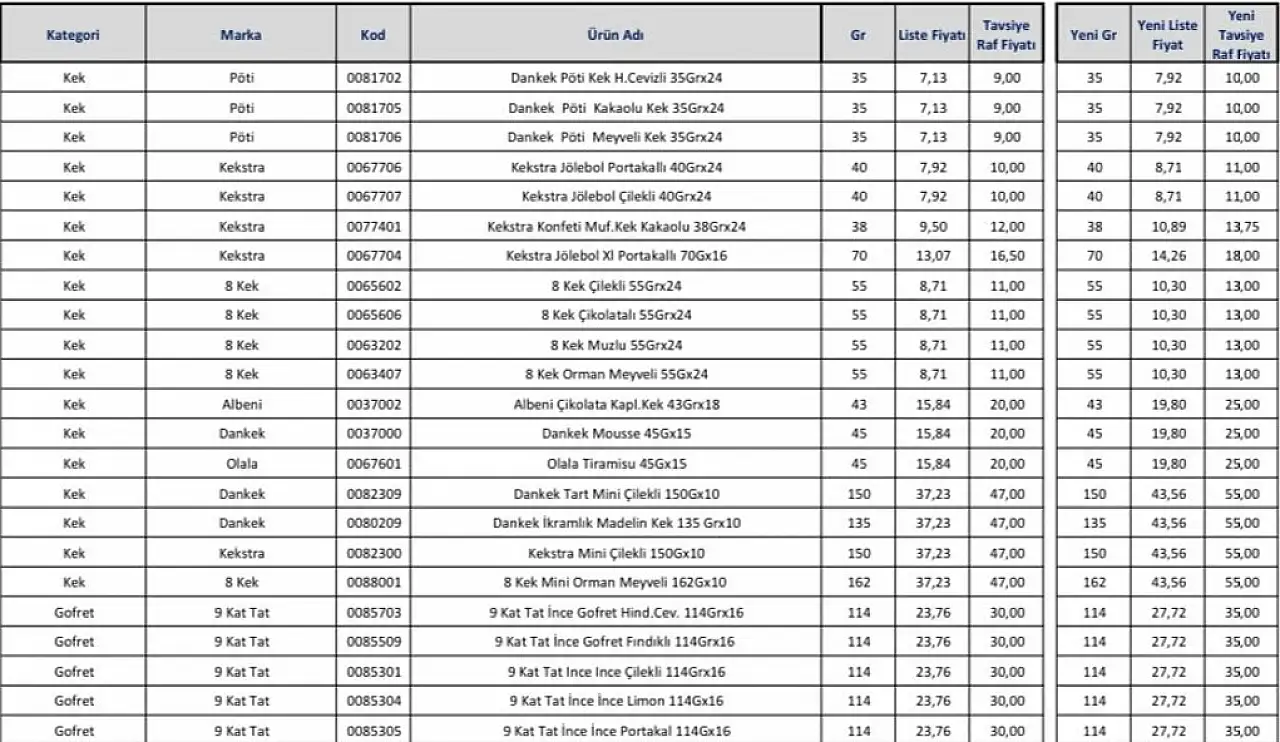 | Kategori | Marka | Kod | Ürün Adı | Gr | Liste Fiyatı | Tavsiye Raf Fiyatı | Yeni Gr | Yeni Liste Fiyat | Yeni Tavsiye Raf Fiyatı |
|---|---|---|---|---|---|---|---|---|---|
| Kek | Pöti | 0081702 | Dankek Pöti Kek H.Cevizli 35Grx24 | 35 | 7,13 | 9,00 | 35 | 7,92 | 10,00 |
| Kek | Pöti | 0081705 | Dankek Pöti Kakaolu Kek 35Grx24 | 35 | 7,13 | 9,00 | 35 | 7,92 | 10,00 |
| Kek | Pöti | 0081706 | Dankek Pöti Meyveli Kek 35Grx24 | 35 | 7,13 | 9,00 | 35 | 7,92 | 10,00 |
| Kek | Kekstra | 0067706 | Kekstra Jölebol Portakallı 40Grx24 | 40 | 7,92 | 10,00 | 40 | 8,71 | 11,00 |
| Kek | Kekstra | 0067707 | Kekstra Jölebol Çilekli 40Grx24 | 40 | 7,92 | 10,00 | 40 | 8,71 | 11,00 |
| Kek | Kekstra | 0077401 | Kekstra Konfeti Muf.Kek Kakaolu 38Grx24 | 38 | 9,50 | 12,00 | 38 | 10,89 | 13,75 |
| Kek | Kekstra | 0067704 | Kekstra Jölebol Xl Portakallı 70Gx16 | 70 | 13,07 | 16,50 | 70 | 14,26 | 18,00 |
| Kek | 8 Kek | 0065602 | 8 Kek Çilekli 55Grx24 | 55 | 8,71 | 11,00 | 55 | 10,30 | 13,00 |
| Kek | 8 Kek | 0065606 | 8 Kek Çikolatalı 55Grx24 | 55 | 8,71 | 11,00 | 55 | 10,30 | 13,00 |
| Kek | 8 Kek | 0063202 | 8 Kek Muzlu 55Grx24 | 55 | 8,71 | 11,00 | 55 | 10,30 | 13,00 |
| Kek | 8 Kek | 0063407 | 8 Kek Orman Meyveli 55Gx24 | 55 | 8,71 | 11,00 | 55 | 10,30 | 13,00 |
| Kek | Albeni | 0037002 | Albeni Çikolata Kapl.Kek 43Grx18 | 43 | 15,84 | 20,00 | 43 | 19,80 | 25,00 |
| Kek | Dankek | 0037000 | Dankek Mousse 45Gx15 | 45 | 15,84 | 20,00 | 45 | 19,80 | 25,00 |
| Kek | Olala | 0067601 | Olala Tiramisu 45Gx15 | 45 | 15,84 | 20,00 | 45 | 19,80 | 25,00 |
| Kek | Dankek | 0082309 | Dankek Tart Mini Çilekli 150Gx10 | 150 | 37,23 | 47,00 | 150 | 43,56 | 55,00 |
| Kek | Dankek | 0080209 | Dankek İkramlık Madelin Kek 135 Grx10 | 135 | 37,23 | 47,00 | 135 | 43,56 | 55,00 |
| Kek | Kekstra | 0082300 | Kekstra Mini Çilekli 150Gx10 | 150 | 37,23 | 47,00 | 150 | 43,56 | 55,00 |
| Kek | 8 Kek | 0088001 | 8 Kek Mini Orman Meyveli 162Gx10 | 162 | 37,23 | 47,00 | 162 | 43,56 | 55,00 |
| Gofret | 9 Kat Tat | 0085703 | 9 Kat Tat İnce Gofret Hind.Cev. 114Grx16 | 114 | 23,76 | 30,00 | 114 | 27,72 | 35,00 |
| Gofret | 9 Kat Tat | 0085509 | 9 Kat Tat İnce Gofret Fındıklı 114Grx16 | 114 | 23,76 | 30,00 | 114 | 27,72 | 35,00 |
| Gofret | 9 Kat Tat | 0085301 | 9 Kat Tat Ince Ince Çilekli 114Grx16 | 114 | 23,76 | 30,00 | 114 | 27,72 | 35,00 |
| Gofret | 9 Kat Tat | 0085304 | 9 Kat Tat İnce İnce Limon 114Gx16 | 114 | 23,76 | 30,00 | 114 | 27,72 | 35,00 |
| Gofret | 9 Kat Tat | 0085305 | 9 Kat Tat İnce İnce Portakal 114Gx16 | 114 | 23,76 | 30,00 | 114 | 27,72 | 35,00 |